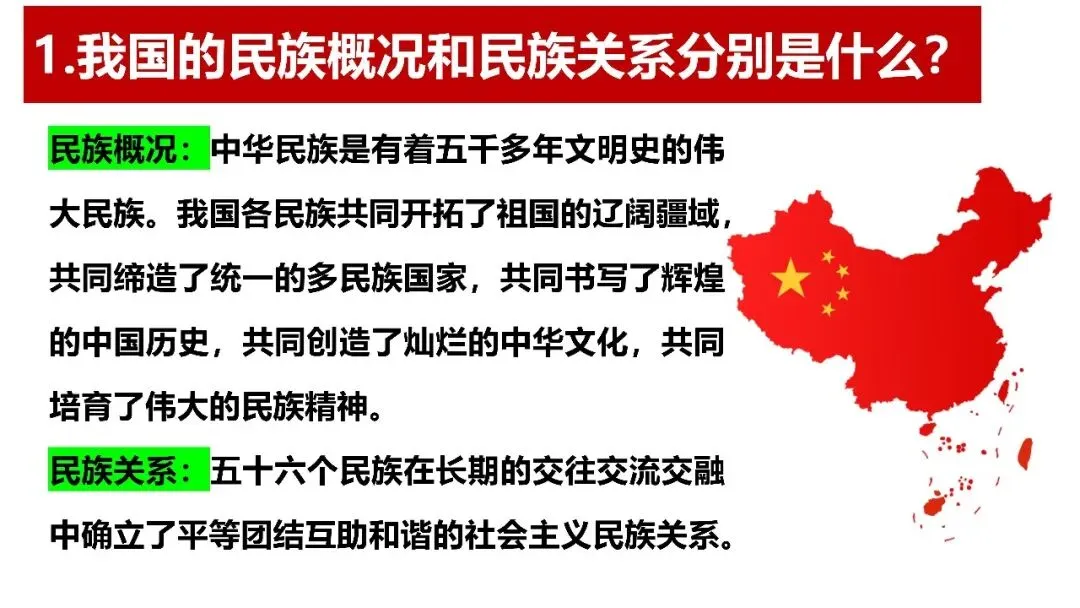 1.我国的民族概况和民族关系分别是什么?

民族概况：中华民族是有着五千多年文明史的伟大民族。我国各民族共同开拓了祖国的辽阔疆域，共同缔造了统一的多民族国家，共同书写了辉煌的中国历史，共同创造了灿烂的中华文化，共同培育了伟大的民族精神。

民族关系：五十六个民族在长期的交往交流交融中确立了平等团结互助和谐的社会主义民族关系。